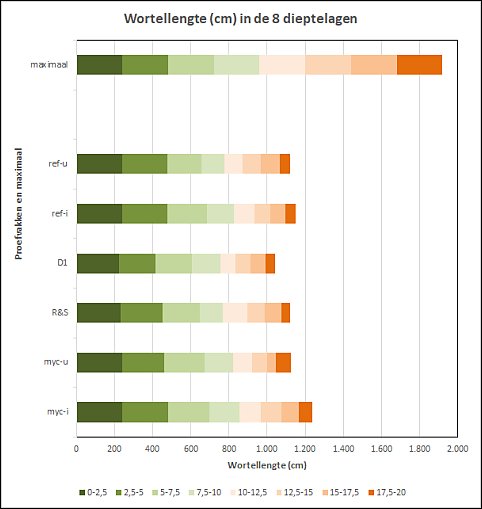 Wortellengte (cm) in de 8 dieptelagen

Proefvakken en maximaal

maximaal

ref-u

ref-i

D1

R&S

myc-u

myc-i

0
200
400
600
800
1.000
1.200
1.400
1.600
1.800
2.000

Wortellengte (cm)

0-2,5
2,5-5
5-7,5
7,5-10
10-12,5
12,5-15
15-17,5
17,5-20